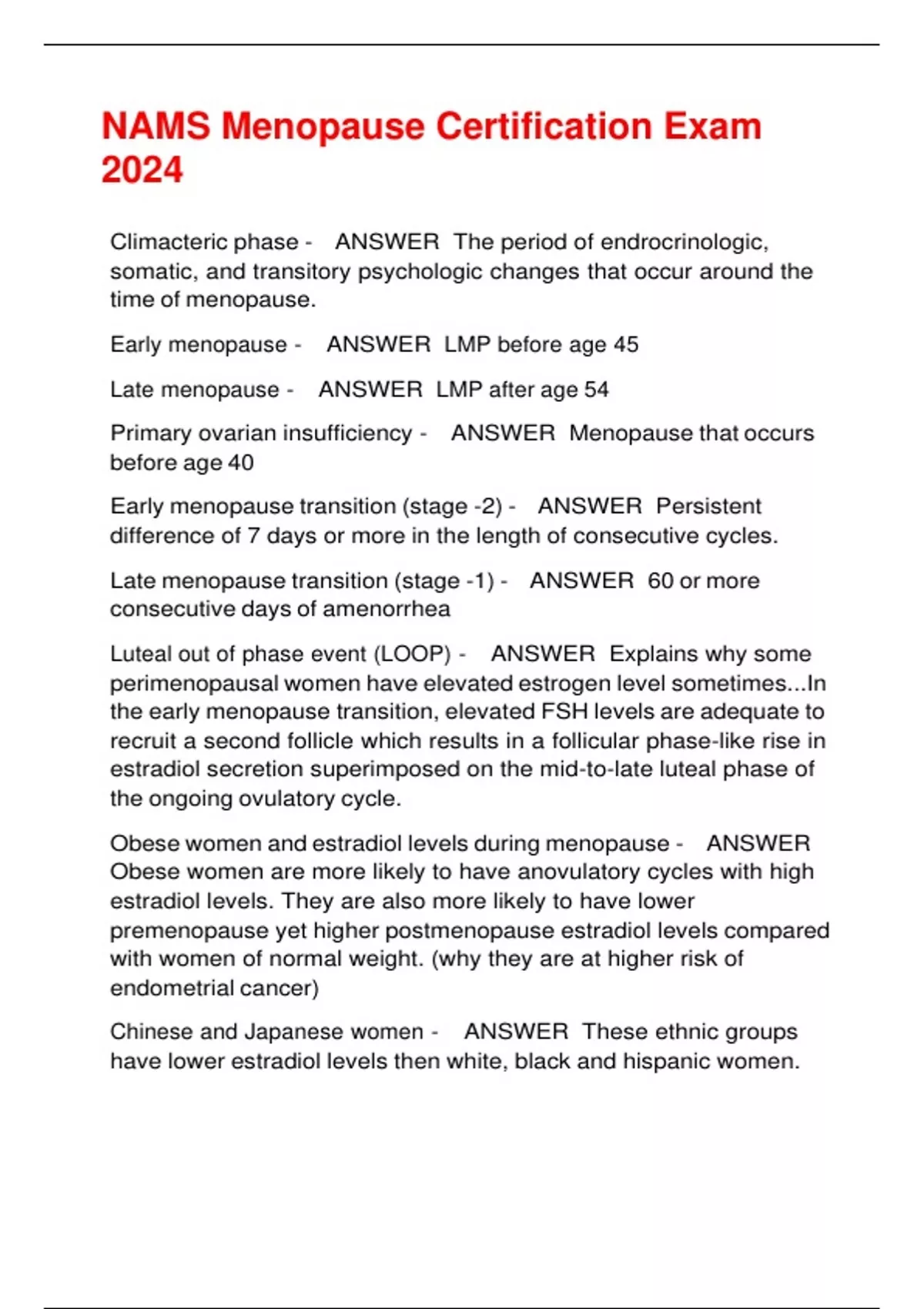 NAMS Menopause Certification Exam 2024

Climacteric phase - ANSWER The period of endrocrinologic, somatic, and transitory psychologic changes that occur around the time of menopause.

Early menopause - ANSWER LMP before age 45

Late menopause - ANSWER LMP after age 54

Primary ovarian insufficiency - ANSWER Menopause that occurs before age 40

Early menopause transition (stage -2) - ANSWER Persistent difference of 7 days or more in the length of consecutive cycles.

Late menopause transition (stage -1) - ANSWER 60 or more consecutive days of amenorrhea

Luteal out of phase event (LOOP) - ANSWER Explains why some perimenopausal women have elevated estrogen level sometimes...In the early menopause transition, elevated FSH levels are adequate to recruit a second follicle which results in a follicular phase-like rise in estradiol secretion superimposed on the mid-to-late luteal phase of the ongoing ovulatory cycle.

Obese women and estradiol levels during menopause - ANSWER Obese women are more likely to have anovulatory cycles with high estradiol levels. They are also more likely to have lower premenopause yet higher postmenopause estradiol levels compared with women of normal weight. (why they are at higher risk of endometrial cancer)

Chinese and Japanese women - ANSWER These ethnic groups have lower estradiol levels then white, black and hispanic women.